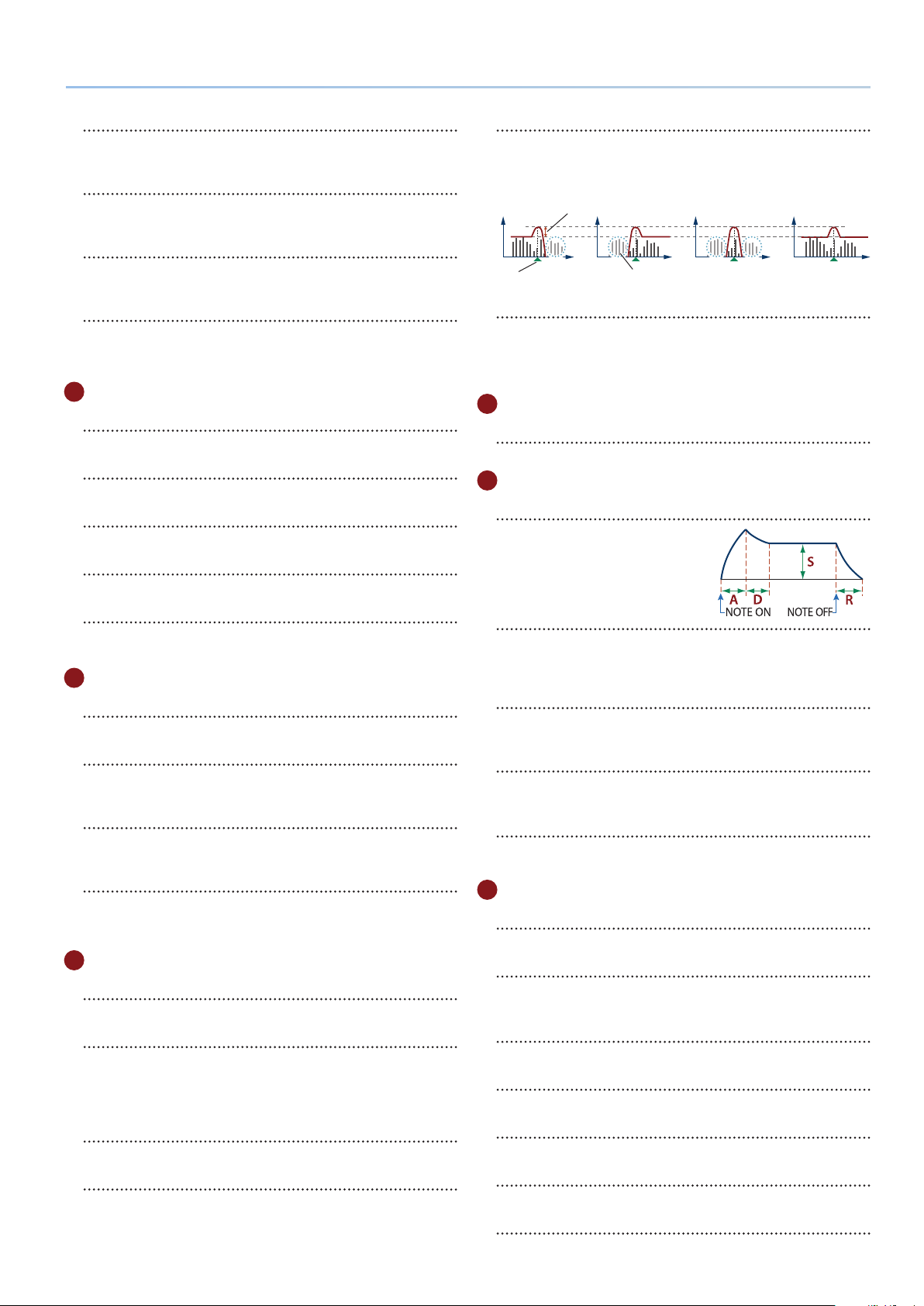 S

A D R

NOTE ON NOTE OFF